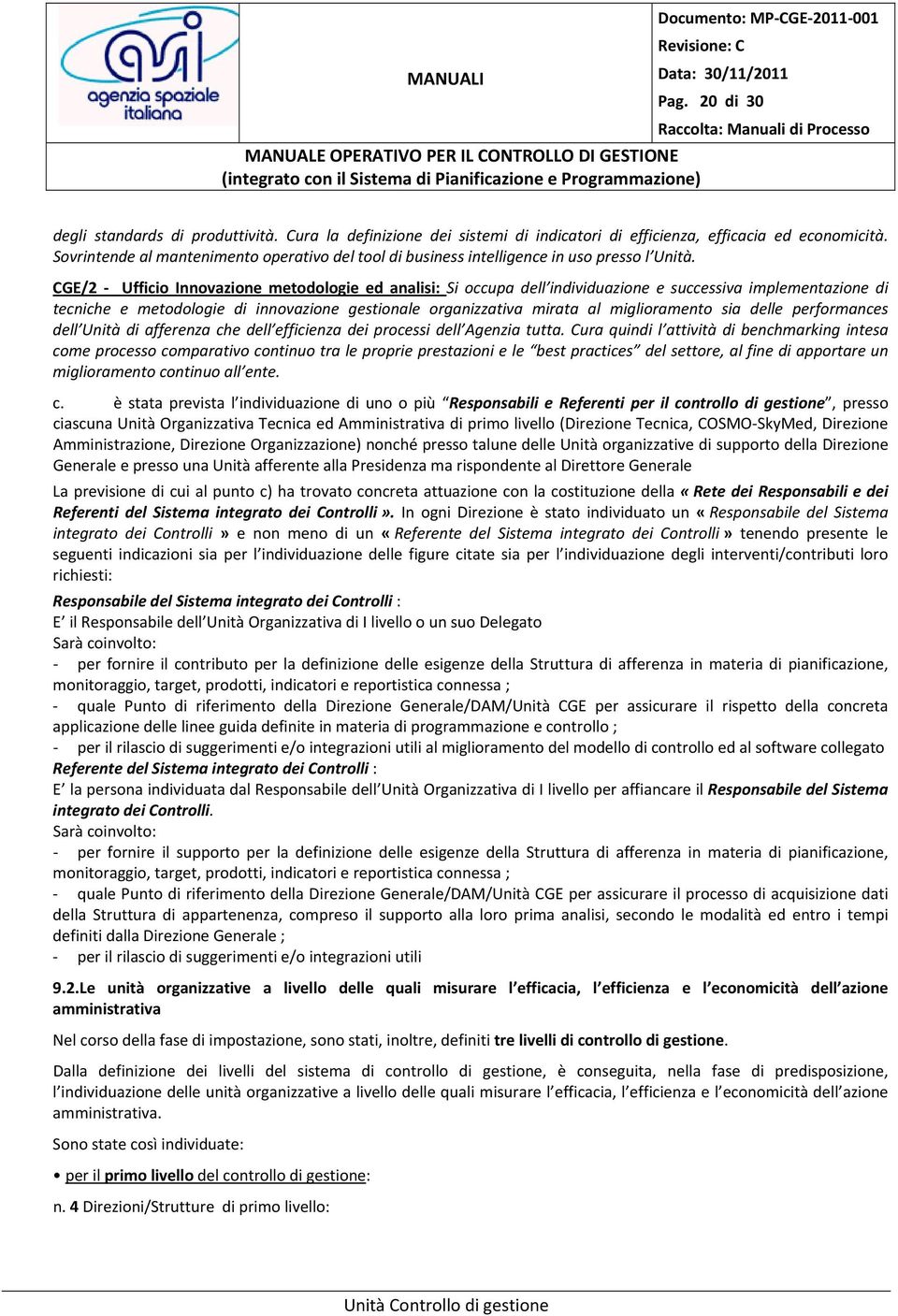 asi agenzia spaziale italiana

MANUALI

Documento: MP-CGE-2011-001
Revisione: C
Data: 30/11/2011
Pag. 20 di 30
Raccolta: Manuali di Processo

MANUALE OPERATIVO PER IL CONTROLLO DI GESTIONE
(integrato con il Sistema di Pianificazione e Programmazione)

degli standards di produttività. Cura la definizione dei sistemi di indicatori di efficienza, efficacia ed economicità. Sovrintende al mantenimento operativo del tool di business intelligence in uso presso l'Unità.

CGE/2 - Ufficio Innovazione metodologie ed analisi: Si occupa dell'individuazione e successiva implementazione di tecniche e metodologie di innovazione gestionale organizzativa mirata al miglioramento sia delle performances dell'Unità di afferenza che dell'efficienza dei processi dell'Agenzia tutta. Cura quindi l'attività di benchmarking intesa come processo comparativo continuo tra le proprie prestazioni e le "best practices" del settore, al fine di apportare un miglioramento continuo all'ente.

c. è stata prevista l'individuazione di uno o più "Responsabili e Referenti per il controllo di gestione", presso ciascuna Unità Organizzativa Tecnica ed Amministrativa di primo livello (Direzione Tecnica, COSMO-SkyMed, Direzione Amministrazione, Direzione Organizzazione) nonché presso talune delle Unità organizzative di supporto della Direzione Generale e presso una Unità afferente alla Presidenza ma rispondente al Direttore Generale

La previsione di cui al punto c) ha trovato concreta attuazione con la costituzione della « Rete dei Responsabili e dei Referenti del Sistema integrato dei Controlli ». In ogni Direzione è stato individuato un « Responsabile del Sistema integrato dei Controlli » e non meno di un « Referente del Sistema integrato dei Controlli » tenendo presente le seguenti indicazioni sia per l'individuazione delle figure citate sia per l'individuazione degli interventi/contributi loro richiesti:

Responsabile del Sistema integrato dei Controlli :
E' il Responsabile dell'Unità Organizzativa di I livello o un suo Delegato
Sarà coinvolto:
- per fornire il contributo per la definizione delle esigenze della Struttura di afferenza in materia di pianificazione, monitoraggio, target, prodotti, indicatori e reportistica connessa ;
- quale Punto di riferimento della Direzione Generale/DAM/Unità CGE per assicurare il rispetto della concreta applicazione delle linee guida definite in materia di programmazione e controllo ;
- per il rilascio di suggerimenti e/o integrazioni utili al miglioramento del modello di controllo ed al software collegato
Referente del Sistema integrato dei Controlli :
E' la persona individuata dal Responsabile dell'Unità Organizzativa di I livello per affiancare il Responsabile del Sistema integrato dei Controlli.
Sarà coinvolto:
- per fornire il supporto per la definizione delle esigenze della Struttura di afferenza in materia di pianificazione, monitoraggio, target, prodotti, indicatori e reportistica connessa ;
- quale Punto di riferimento della Direzione Generale/DAM/Unità CGE per assicurare il processo di acquisizione dati della Struttura di appartenenza, compreso il supporto alla loro prima analisi, secondo le modalità ed entro i tempi definiti dalla Direzione Generale ;
- per il rilascio di suggerimenti e/o integrazioni utili

9.2.Le unità organizzative a livello delle quali misurare l'efficacia, l'efficienza e l'economicità dell'azione amministrativa

Nel corso della fase di impostazione, sono stati, inoltre, definiti tre livelli di controllo di gestione.

Dalla definizione dei livelli del sistema di controllo di gestione, è conseguita, nella fase di predisposizione, l'individuazione delle unità organizzative a livello delle quali misurare l'efficacia, l'efficienza e l'economicità dell'azione amministrativa.

Sono state così individuate:

• per il primo livello del controllo di gestione:

n. 4 Direzioni/Strutture di primo livello:

Unità Controllo di gestione